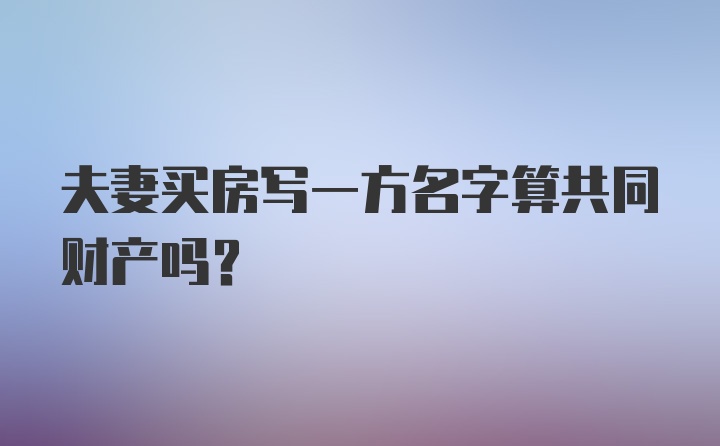 夫妻买房写一方名字算共同财产吗？